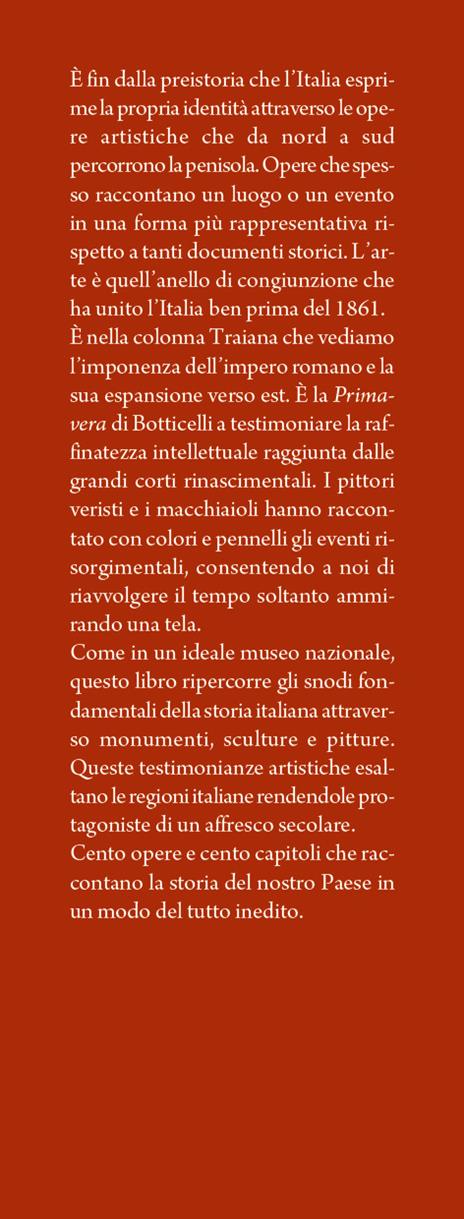 È fin dalla preistoria che l'Italia esprime la propria identità attraverso le opere artistiche che da nord a sud percorrono la penisola. Opere che spesso raccontano un luogo o un evento in una forma più rappresentativa rispetto a tanti documenti storici. L'arte è quell'anello di congiunzione che ha unito l'Italia ben prima del 1861.
È nella colonna Traiana che vediamo l'imponenza dell'impero romano e la sua espansione verso est. È la Primavera di Botticelli a testimoniare la raffinatezza intellettuale raggiunta dalle grandi corti rinascimentali. I pittori veristi e i macchiaioli hanno raccontato con colori e pennelli gli eventi risorgimentali, consentendo a noi di riavvolgere il tempo soltanto ammirando una tela.
Come in un ideale museo nazionale, questo libro ripercorre gli snodi fondamentali della storia italiana attraverso monumenti, sculture e pitture. Queste testimonianze artistiche esaltano le regioni italiane rendendole protagoniste di un affresco secolare.
Cento opere e cento capitoli che raccontano la storia del nostro Paese in un modo del tutto inedito.